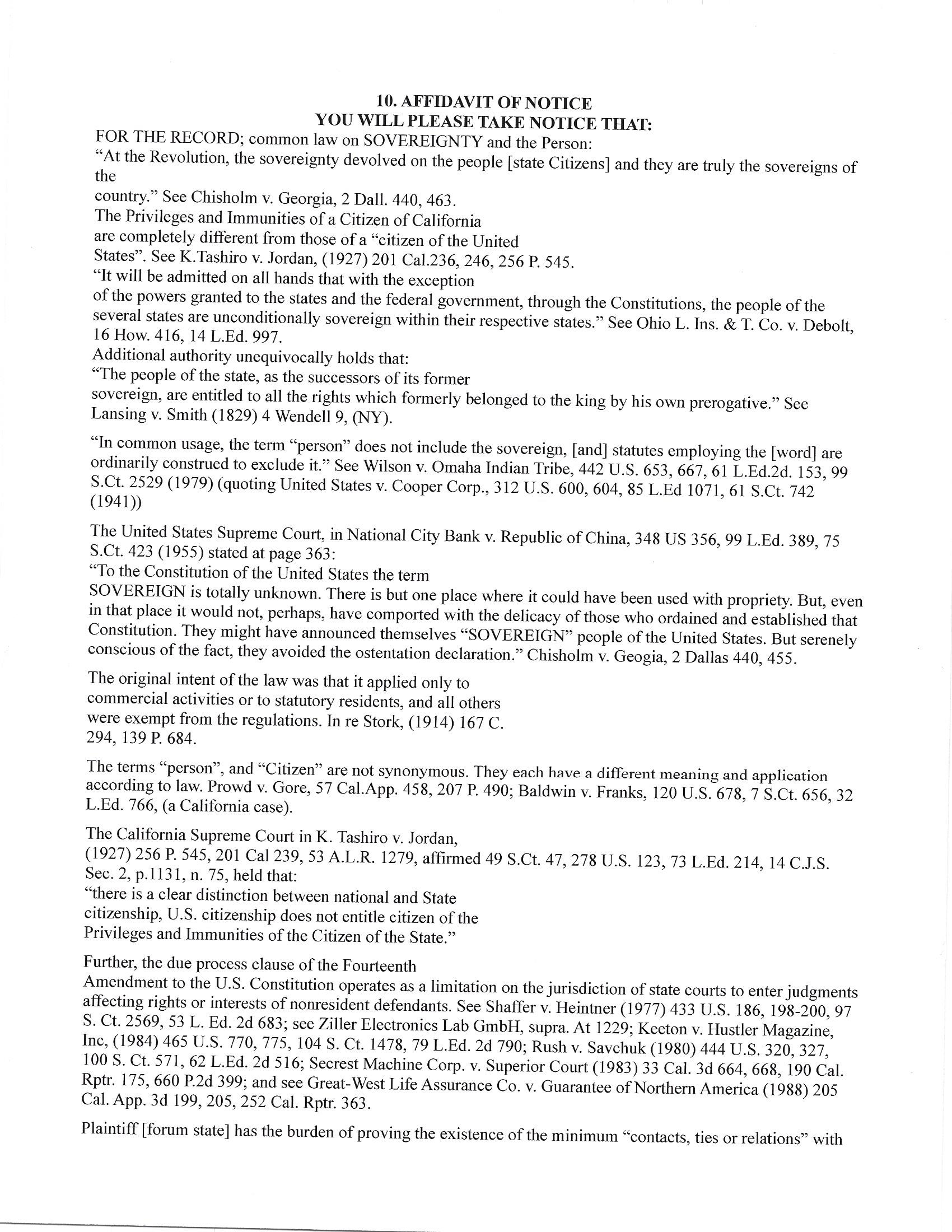 10. AFFIDAVIT OF NOTICE
YOU WILL PLEASE TAKE NOTICE THAT:

FOR THE RECORD; common law on SOVEREIGNTY and the Person:
"At the Revolution, the sovereignty devolved on the people [state Citizens] and they are truly the sovereigns of the
country." See Chisholm v. Georgia, 2 Dall. 440, 463.
The Privileges and Immunities of a Citizen of California are completely different from those of a "citizen of the United States". See K.Tashiro v. Jordan, (1927) 201 Cal.236, 246, 256 P. 545.
"It will be admitted on all hands that with the exception of the powers granted to the states and the federal government, through the Constitutions, the people of the several states are unconditionally sovereign within their respective states." See Ohio L. Ins. & T. Co. v. Debolt, 16 How. 416, 14 L.Ed. 997.
Additional authority unequivocally holds that:
"The people of the state, as the successors of its former sovereign, are entitled to all the rights which formerly belonged to the king by his own prerogative." See Lansing v. Smith (1829) 4 Wendell 9, (NY).

"In common usage, the term "person" does not include the sovereign, [and] statutes employing the [word] are ordinarily construed to exclude it." See Wilson v. Omaha Indian Tribe, 442 U.S. 653, 667, 61 L.Ed.2d. 153, 99 S.Ct. 2529 (1979) (quoting United States v. Cooper Corp., 312 U.S. 600, 604, 85 L.Ed 1071, 61 S.Ct. 742 (1941))

The United States Supreme Court, in National City Bank v. Republic of China, 348 US 356, 99 L.Ed. 389, 75 S.Ct. 423 (1955) stated at page 363:
"To the Constitution of the United States the term SOVEREIGN is totally unknown. There is but one place where it could have been used with propriety. But, even in that place it would not, perhaps, have comported with the delicacy of those who ordained and established that Constitution. They might have announced themselves "SOVEREIGN" people of the United States. But serenely conscious of the fact, they avoided the ostentation declaration." Chisholm v. Geogia, 2 Dallas 440, 455.

The original intent of the law was that it applied only to commercial activities or to statutory residents, and all others were exempt from the regulations. In re Stork, (1914) 167 C. 294, 139 P. 684.

The terms "person", and "Citizen" are not synonymous. They each have a different meaning and application according to law. Prowd v. Gore, 57 Cal.App. 458, 207 P. 490; Baldwin v. Franks, 120 U.S. 678, 7 S.Ct. 656, 32 L.Ed. 766, (a California case).

The California Supreme Court in K. Tashiro v. Jordan, (1927) 256 P. 545, 201 Cal 239, 53 A.L.R. 1279, affirmed 49 S.Ct. 47, 278 U.S. 123, 73 L.Ed. 214, 14 C.J.S. Sec. 2, p.1131, n. 75, held that:
"there is a clear distinction between national and State citizenship, U.S. citizenship does not entitle citizen of the Privileges and Immunities of the Citizen of the State."

Further, the due process clause of the Fourteenth Amendment to the U.S. Constitution operates as a limitation on the jurisdiction of state courts to enter judgments affecting rights or interests of nonresident defendants. See Shaffer v. Heintner (1977) 433 U.S. 186, 198-200, 97 S. Ct. 2569, 53 L. Ed. 2d 683; see Ziller Electronics Lab GmbH, supra. At 1229; Keeton v. Hustler Magazine, Inc, (1984) 465 U.S. 770, 775, 104 S. Ct. 1478, 79 L.Ed. 2d 790; Rush v. Savchuk (1980) 444 U.S. 320, 327, 100 S. Ct. 571, 62 L.Ed. 2d 516; Secrest Machine Corp. v. Superior Court (1983) 33 Cal. 3d 664, 668, 190 Cal. Rptr. 175, 660 P.2d 399; and see Great-West Life Assurance Co. v. Guarantee of Northern America (1988) 205 Cal. App. 3d 199, 205, 252 Cal. Rptr. 363.

Plaintiff [forum state] has the burden of proving the existence of the minimum "contacts, ties or relations" with